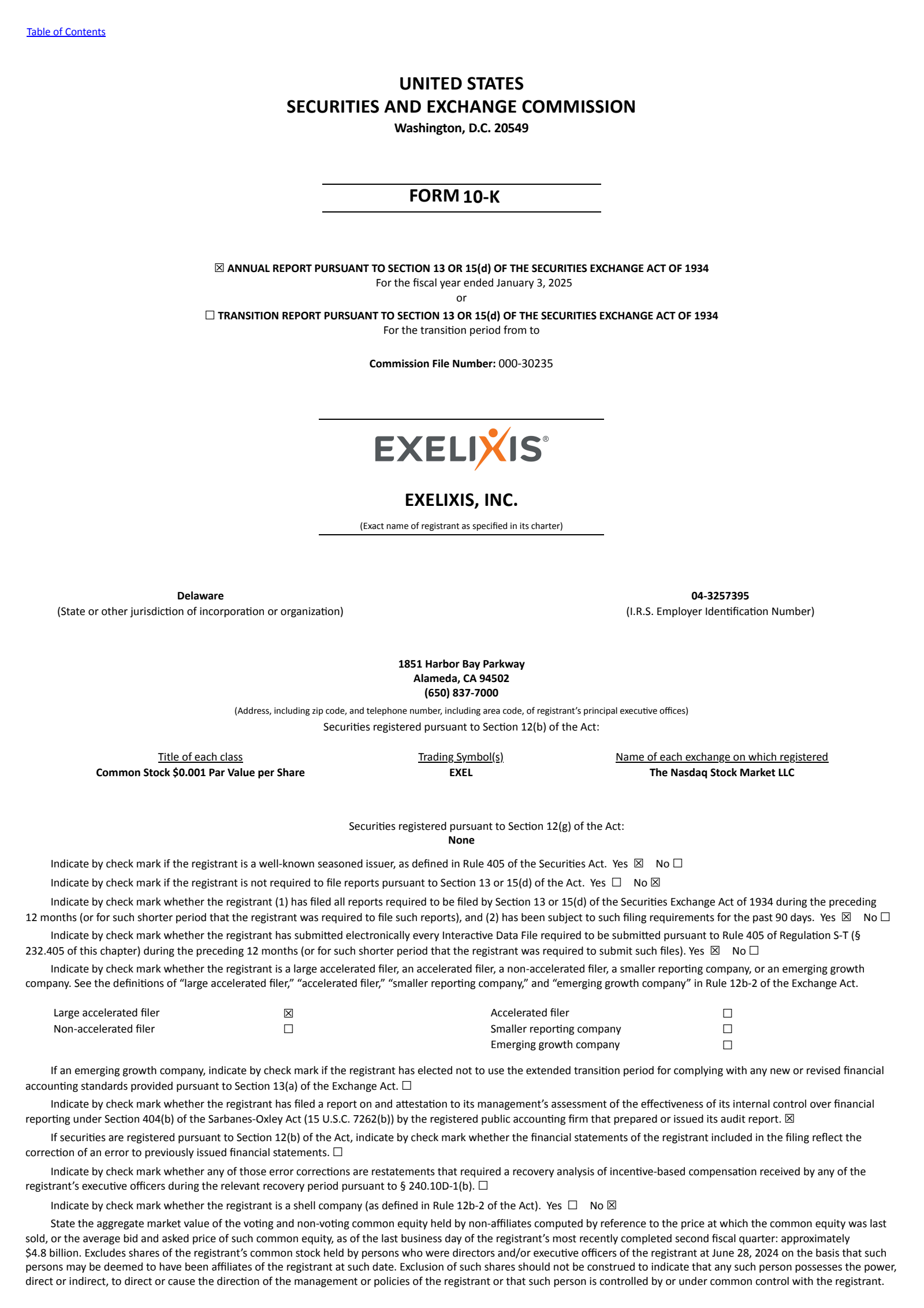 Table of Contents

UNITED STATES
SECURITIES AND EXCHANGE COMMISSION
Washington, D.C. 20549

FORM 10-K

☒ ANNUAL REPORT PURSUANT TO SECTION 13 OR 15(d) OF THE SECURITIES EXCHANGE ACT OF 1934
For the fiscal year ended January 3, 2025
or
☐ TRANSITION REPORT PURSUANT TO SECTION 13 OR 15(d) OF THE SECURITIES EXCHANGE ACT OF 1934
For the transition period from to

Commission File Number: 000-30235

EXELIXIS®

EXELIXIS, INC.
(Exact name of registrant as specified in its charter)

Delaware
(State or other jurisdiction of incorporation or organization)

04-3257395
(I.R.S. Employer Identification Number)

1851 Harbor Bay Parkway
Alameda, CA 94502
(650) 837-7000
(Address, including zip code, and telephone number, including area code, of registrant's principal executive offices)
Securities registered pursuant to Section 12(b) of the Act:

| Title of each class | Trading Symbol(s) | Name of each exchange on which registered |
|---|---|---|
| Common Stock $0.001 Par Value per Share | EXEL | The Nasdaq Stock Market LLC |

Securities registered pursuant to Section 12(g) of the Act:
None

Indicate by check mark if the registrant is a well-known seasoned issuer, as defined in Rule 405 of the Securities Act. Yes ☒ No ☐

Indicate by check mark if the registrant is not required to file reports pursuant to Section 13 or 15(d) of the Act. Yes ☐ No ☒

Indicate by check mark whether the registrant (1) has filed all reports required to be filed by Section 13 or 15(d) of the Securities Exchange Act of 1934 during the preceding 12 months (or for such shorter period that the registrant was required to file such reports), and (2) has been subject to such filing requirements for the past 90 days. Yes ☒ No ☐

Indicate by check mark whether the registrant has submitted electronically every Interactive Data File required to be submitted pursuant to Rule 405 of Regulation S-T (§ 232.405 of this chapter) during the preceding 12 months (or for such shorter period that the registrant was required to submit such files). Yes ☒ No ☐

Indicate by check mark whether the registrant is a large accelerated filer, an accelerated filer, a non-accelerated filer, a smaller reporting company, or an emerging growth company. See the definitions of "large accelerated filer," "accelerated filer," "smaller reporting company," and "emerging growth company" in Rule 12b-2 of the Exchange Act.

| Large accelerated filer | ☒ | Accelerated filer | ☐ |
|---|---|---|---|
| Non-accelerated filer | ☐ | Smaller reporting company | ☐ |
| | | Emerging growth company | ☐ |

If an emerging growth company, indicate by check mark if the registrant has elected not to use the extended transition period for complying with any new or revised financial accounting standards provided pursuant to Section 13(a) of the Exchange Act. ☐

Indicate by check mark whether the registrant has filed a report on and attestation to its management's assessment of the effectiveness of its internal control over financial reporting under Section 404(b) of the Sarbanes-Oxley Act (15 U.S.C. 7262(b)) by the registered public accounting firm that prepared or issued its audit report. ☒

If securities are registered pursuant to Section 12(b) of the Act, indicate by check mark whether the financial statements of the registrant included in the filing reflect the correction of an error to previously issued financial statements. ☐

Indicate by check mark whether any of those error corrections are restatements that required a recovery analysis of incentive-based compensation received by any of the registrant's executive officers during the relevant recovery period pursuant to § 240.10D-1(b). ☐

Indicate by check mark whether the registrant is a shell company (as defined in Rule 12b-2 of the Act). Yes ☐ No ☒

State the aggregate market value of the voting and non-voting common equity held by non-affiliates computed by reference to the price at which the common equity was last sold, or the average bid and asked price of such common equity, as of the last business day of the registrant's most recently completed second fiscal quarter: approximately $4.8 billion. Excludes shares of the registrant's common stock held by persons who were directors and/or executive officers of the registrant at June 28, 2024 on the basis that such persons may be deemed to have been affiliates of the registrant at such date. Exclusion of such shares should not be construed to indicate that any such person possesses the power, direct or indirect, to direct or cause the direction of the management or policies of the registrant or that such person is controlled by or under common control with the registrant.